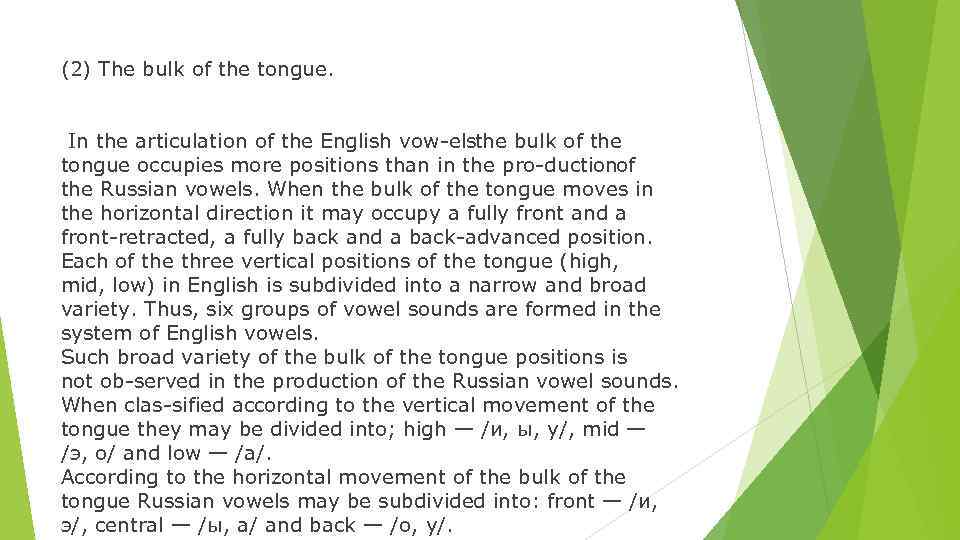 (2) The bulk of the tongue.

In the articulation of the English vow-elsthe bulk of the tongue occupies more positions than in the pro-ductionof the Russian vowels. When the bulk of the tongue moves in the horizontal direction it may occupy a fully front and a front-retracted, a fully back and a back-advanced position. Each of the three vertical positions of the tongue (high, mid, low) in English is subdivided into a narrow and broad variety. Thus, six groups of vowel sounds are formed in the system of English vowels.
Such broad variety of the bulk of the tongue positions is not ob-served in the production of the Russian vowel sounds. When clas-sified according to the vertical movement of the tongue they may be divided into; high — /и, ы, у/, mid — /э, о/ and low — /а/.
According to the horizontal movement of the bulk of the tongue Russian vowels may be subdivided into: front — /и, э/, central — /ы, а/ and back — /о, у/.